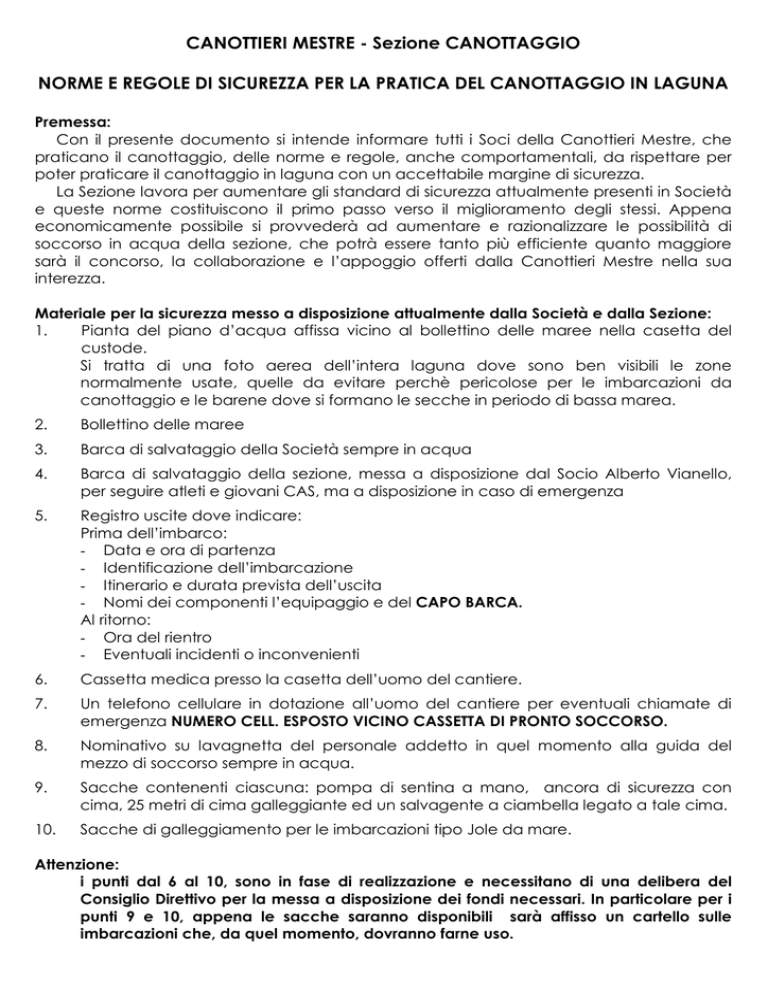 CANOTTIERI MESTRE - Sezione CANOTTAGGIO

NORME E REGOLE DI SICUREZZA PER LA PRATICA DEL CANOTTAGGIO IN LAGUNA

Premessa:
Con il presente documento si intende informare tutti i Soci della Canottieri Mestre, che praticano il canottaggio, delle norme e regole, anche comportamentali, da rispettare per poter praticare il canottaggio in laguna con un accettabile margine di sicurezza.
La Sezione lavora per aumentare gli standard di sicurezza attualmente presenti in Società e queste norme costituiscono il primo passo verso il miglioramento degli stessi. Appena economicamente possibile si provvederà ad aumentare e razionalizzare le possibilità di soccorso in acqua della sezione, che potrà essere tanto più efficiente quanto maggiore sarà il concorso, la collaborazione e l'appoggio offerti dalla Canottieri Mestre nella sua interezza.

Materiale per la sicurezza messo a disposizione attualmente dalla Società e dalla Sezione:
1. Pianta del piano d'acqua affissa vicino al bollettino delle maree nella casetta del custode.
Si tratta di una foto aerea dell'intera laguna dove sono ben visibili le zone normalmente usate, quelle da evitare perchè pericolose per le imbarcazioni da canottaggio e le barene dove si formano le secche in periodo di bassa marea.
2. Bollettino delle maree
3. Barca di salvataggio della Società sempre in acqua
4. Barca di salvataggio della sezione, messa a disposizione dal Socio Alberto Vianello, per seguire atleti e giovani CAS, ma a disposizione in caso di emergenza
5. Registro uscite dove indicare:
Prima dell'imbarco:
- Data e ora di partenza
- Identificazione dell'imbarcazione
- Itinerario e durata prevista dell'uscita
- Nomi dei componenti l'equipaggio e del CAPO BARCA.
Al ritorno:
- Ora del rientro
- Eventuali incidenti o inconvenienti
6. Cassetta medica presso la casetta dell'uomo del cantiere.
7. Un telefono cellulare in dotazione all'uomo del cantiere per eventuali chiamate di emergenza NUMERO CELL. ESPOSTO VICINO CASSETTA DI PRONTO SOCCORSO.
8. Nominativo su lavagnetta del personale addetto in quel momento alla guida del mezzo di soccorso sempre in acqua.
9. Sacche contenenti ciascuna: pompa di sentina a mano, ancora di sicurezza con cima, 25 metri di cima galleggiante ed un salvagente a ciambella legato a tale cima.
10. Sacche di galleggiamento per le imbarcazioni tipo Jole da mare.

Attenzione:
i punti dal 6 al 10, sono in fase di realizzazione e necessitano di una delibera del Consiglio Direttivo per la messa a disposizione dei fondi necessari. In particolare per i punti 9 e 10, appena le sacche saranno disponibili sarà affisso un cartello sulle imbarcazioni che, da quel momento, dovranno farne uso.